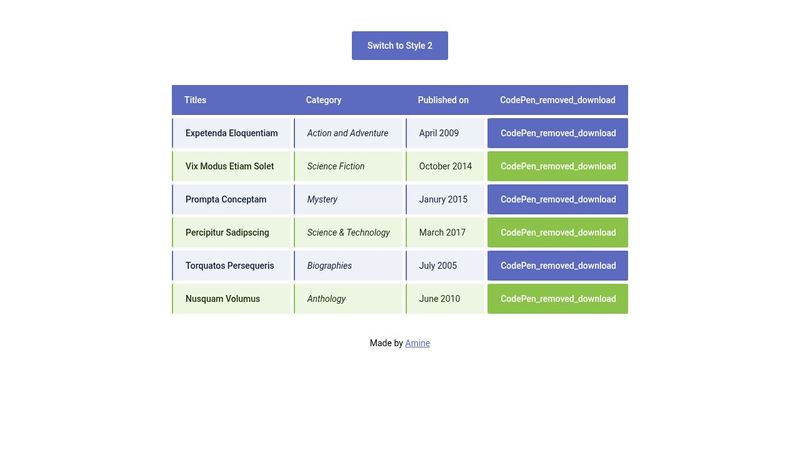 Switch to Style 2

| Titles | Category | Published on | CodePen_removed_download |
|---|---|---|---|
| Expetenda Eloquentiam | Action and Adventure | April 2009 | CodePen_removed_download |
| Vix Modus Etiam Solet | Science Fiction | October 2014 | CodePen_removed_download |
| Prompta Conceptam | Mystery | Janury 2015 | CodePen_removed_download |
| Percipitur Sadipscing | Science & Technology | March 2017 | CodePen_removed_download |
| Torquatos Persequeris | Biographies | July 2005 | CodePen_removed_download |
| Nusquam Volumus | Anthology | June 2010 | CodePen_removed_download |

Made by Amine